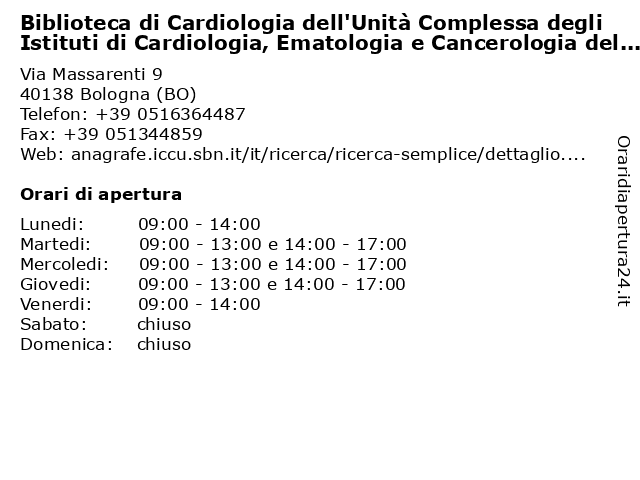 Biblioteca di Cardiologia dell'Unità Complessa degli Istituti di Cardiologia, Ematologia e Cancerologia del...

Via Massarenti 9
40138 Bologna (BO)
Telefon: +39 0516364487
Fax: +39 051344859
Web: anagrafe.iccu.sbn.it/it/ricerca/ricerca-semplice/dettaglio....

Orari di apertura

| | |
|---|---|
| Lunedi: | 09:00 - 14:00 |
| Martedi: | 09:00 - 13:00 e 14:00 - 17:00 |
| Mercoledi: | 09:00 - 13:00 e 14:00 - 17:00 |
| Giovedi: | 09:00 - 13:00 e 14:00 - 17:00 |
| Venerdi: | 09:00 - 14:00 |
| Sabato: | chiuso |
| Domenica: | chiuso |

Oraridiapertura24.it